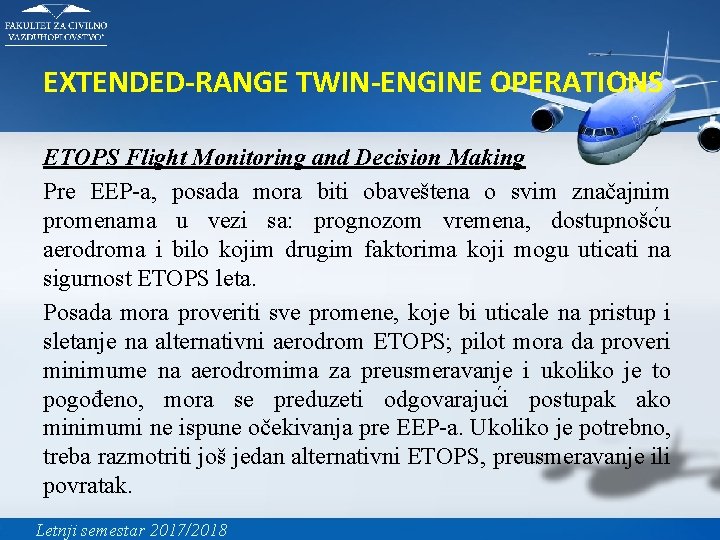 FAKULTET ZA CIVILNO VAZDUHOPLOVSTVO

EXTENDED-RANGE TWIN-ENGINE OPERATIONS

ETOPS Flight Monitoring and Decision Making

Pre EEP-a, posada mora biti obaveštena o svim značajnim promenama u vezi sa: prognozom vremena, dostupnošću aerodroma i bilo kojim drugim faktorima koji mogu uticati na sigurnost ETOPS leta.

Posada mora proveriti sve promene, koje bi uticale na pristup i sletanje na alternativni aerodrom ETOPS; pilot mora da proveri minimume na aerodromima za preusmeravanje i ukoliko je to pogođeno, mora se preduzeti odgovarajući postupak ako minimumi ne ispune očekivanja pre EEP-a. Ukoliko je potrebno, treba razmotriti još jedan alternativni ETOPS, preusmeravanje ili povratak.

Letnji semestar 2017/2018